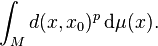 $\int_M d(x, x_0)^p \, \mathrm{d}\mu(x).$